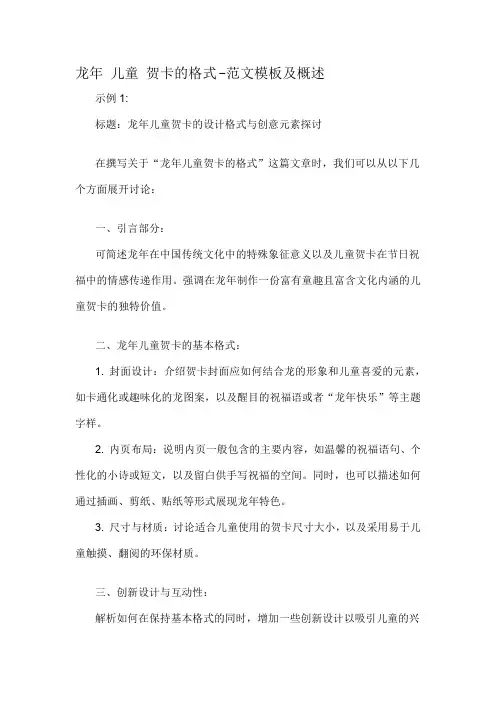 龙年 儿童 贺卡的格式-范文模板及概述

示例 1:

标题：龙年儿童贺卡的设计格式与创意元素探讨

在撰写关于“龙年儿童贺卡的格式”这篇文章时，我们可以从以下几个方面展开讨论：

一、引言部分：

可简述龙年在中国传统文化中的特殊象征意义以及儿童贺卡在节日祝福中的情感传递作用。强调在龙年制作一份富有童趣且富含文化内涵的儿童贺卡的独特价值。

二、龙年儿童贺卡的基本格式：

1. 封面设计：介绍贺卡封面应如何结合龙的形象和儿童喜爱的元素，如卡通化或趣味化的龙图案，以及醒目的祝福语或者“龙年快乐”等主题字样。

2. 内页布局：说明内页一般包含的主要内容，如温馨的祝福语句、个性化的小诗或短文，以及留白供手写祝福的空间。同时，也可以描述如何通过插画、剪纸、贴纸等形式展现龙年特色。

3. 尺寸与材质：讨论适合儿童使用的贺卡尺寸大小，以及采用易于儿童触摸、翻阅的环保材质。

三、创新设计与互动性：

解析如何在保持基本格式的同时，增加一些创新设计以吸引儿童的兴